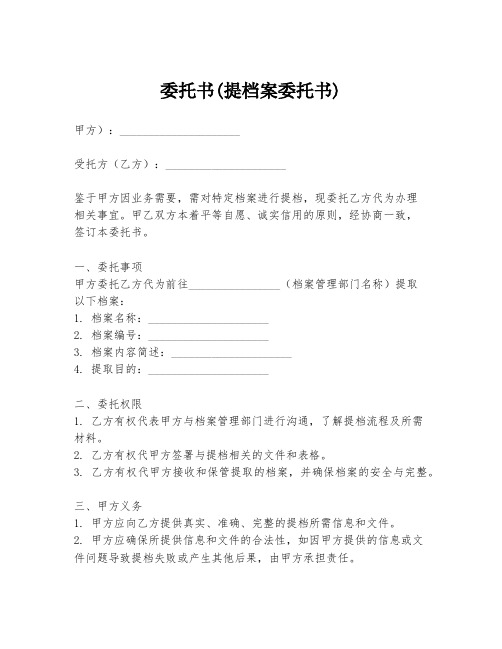 委托书(提档案委托书)

甲方）：____________________

受托方（乙方）：____________________

鉴于甲方因业务需要，需对特定档案进行提档，现委托乙方代为办理相关事宜。甲乙双方本着平等自愿、诚实信用的原则，经协商一致，签订本委托书。

一、委托事项
甲方委托乙方代为前往________________（档案管理部门名称）提取以下档案：
1. 档案名称：____________________
2. 档案编号：____________________
3. 档案内容简述：____________________
4. 提取目的：____________________

二、委托权限
1. 乙方有权代表甲方与档案管理部门进行沟通，了解提档流程及所需材料。
2. 乙方有权代甲方签署与提档相关的文件和表格。
3. 乙方有权代甲方接收和保管提取的档案，并确保档案的安全与完整。

三、甲方义务
1. 甲方应向乙方提供真实、准确、完整的提档所需信息和文件。
2. 甲方应确保所提供信息和文件的合法性，如因甲方提供的信息或文件问题导致提档失败或产生其他后果，由甲方承担责任。